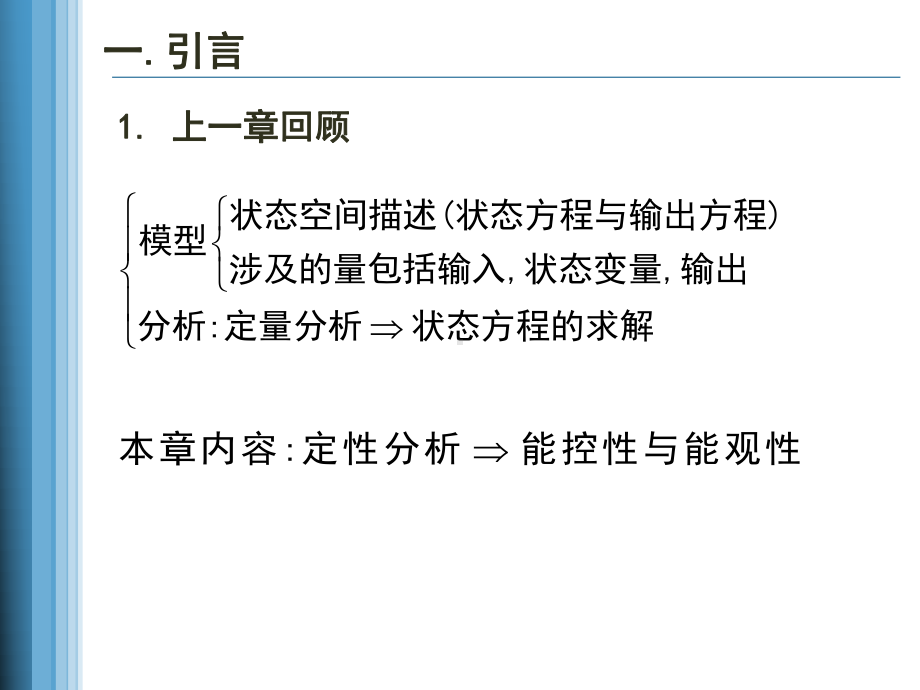 一. 引言

1. 上一章回顾

模型
状态空间描述(状态方程与输出方程)
涉及的量包括输入, 状态变量, 输出

分析: 定量分析 $\Rightarrow$ 状态方程的求解

本章内容: 定性分析 $\Rightarrow$ 能控性与能观性